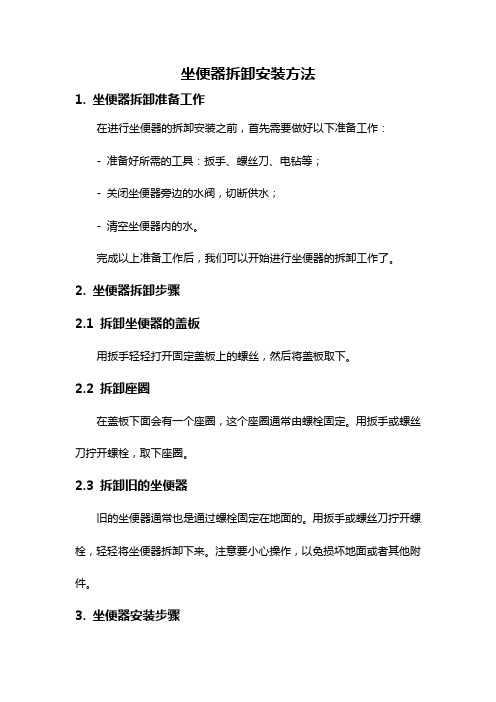 坐便器拆卸安装方法

1. 坐便器拆卸准备工作

在进行坐便器的拆卸安装之前，首先需要做好以下准备工作：

- 准备好所需的工具：扳手、螺丝刀、电钻等；

- 关闭坐便器旁边的水阀，切断供水；

- 清空坐便器内的水。

完成以上准备工作后，我们可以开始进行坐便器的拆卸工作了。

2. 坐便器拆卸步骤

2.1 拆卸坐便器的盖板

用扳手轻轻打开固定盖板上的螺丝，然后将盖板取下。

2.2 拆卸座圈

在盖板下面会有一个座圈，这个座圈通常由螺栓固定。用扳手或螺丝刀拧开螺栓，取下座圈。

2.3 拆卸旧的坐便器

旧的坐便器通常也是通过螺栓固定在地面的。用扳手或螺丝刀拧开螺栓，轻轻将坐便器拆卸下来。注意要小心操作，以免损坏地面或者其他附件。

3. 坐便器安装步骤